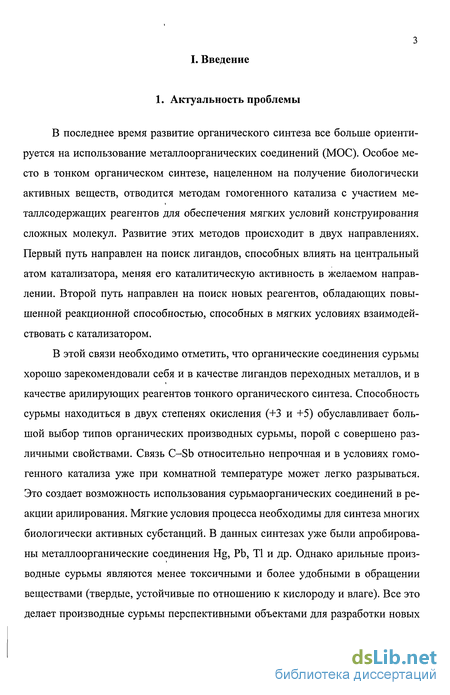 3

I. Введение

1. Актуальность проблемы

В последнее время развитие органического синтеза все больше ориентируется на использование металлоорганических соединений (МОС). Особое место в тонком органическом синтезе, нацеленном на получение биологически активных веществ, отводится методам гомогенного катализа с участием металлсодержащих реагентов для обеспечения мягких условий конструирования сложных молекул. Развитие этих методов происходит в двух направлениях. Первый путь направлен на поиск лигандов, способных влиять на центральный атом катализатора, меняя его каталитическую активность в желаемом направлении. Второй путь направлен на поиск новых реагентов, обладающих повышенной реакционной способностью, способных в мягких условиях взаимодействовать с катализатором.

В этой связи необходимо отметить, что органические соединения сурьмы хорошо зарекомендовали себя и в качестве лигандов переходных металлов, и в качестве арилирующих реагентов тонкого органического синтеза. Способность сурьмы находиться в двух степенях окисления (+3 и +5) обуславливает большой выбор типов органических производных сурьмы, порой с совершено различными свойствами. Связь C–Sb относительно непрочная и в условиях гомогенного катализа уже при комнатной температуре может легко разрываться. Это создает возможность использования сурьмаорганических соединений в реакции арилирования. Мягкие условия процесса необходимы для синтеза многих биологически активных субстанций. В данных синтезах уже были апробированы металлоорганические соединения Hg, Pb, Tl и др. Однако арильные производные сурьмы являются менее токсичными и более удобными в обращении веществами (твердые, устойчивые по отношению к кислороду и влаге). Все это делает производные сурьмы перспективными объектами для разработки новых

dsLib.net
библиотека диссертаций